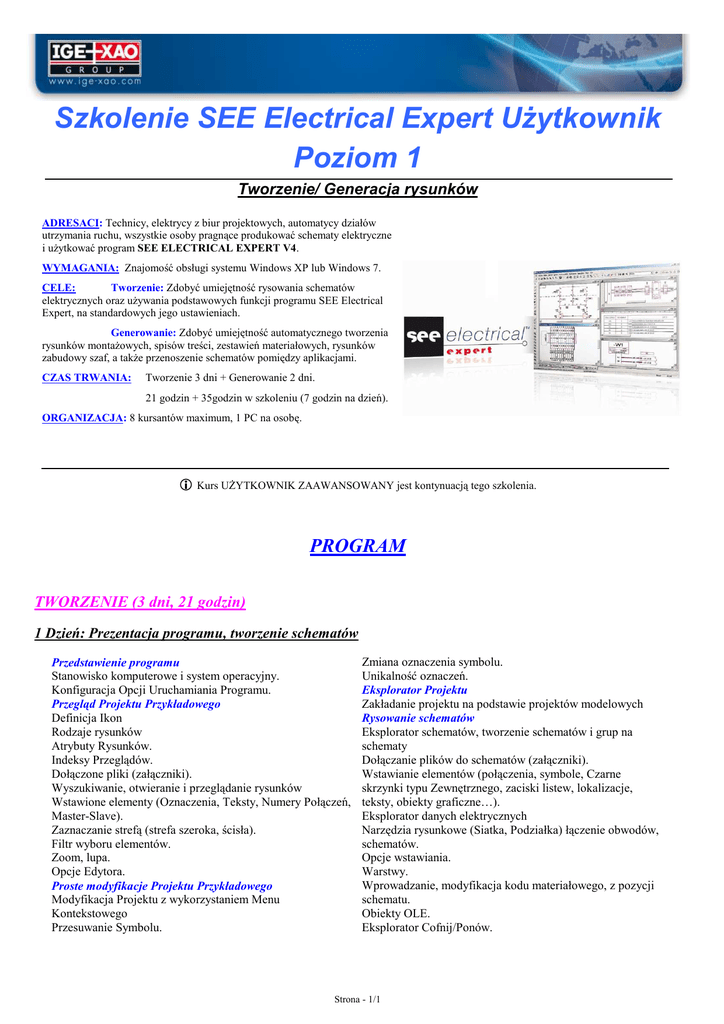 IGE+XAO
GROUP
www.ige-xao.com

Szkolenie SEE Electrical Expert Użytkownik Poziom 1

Tworzenie/ Generacja rysunków

ADRESACI: Technicy, elektrycy z biur projektowych, automatycy działów utrzymania ruchu, wszystkie osoby pragnące produkować schematy elektryczne i użytkować program SEE ELECTRICAL EXPERT V4.

WYMAGANIA: Znajomość obsługi systemu Windows XP lub Windows 7.

CELE: Tworzenie: Zdobyć umiejętność rysowania schematów elektrycznych oraz używania podstawowych funkcji programu SEE Electrical Expert, na standardowych jego ustawieniach.

Generowanie: Zdobyć umiejętność automatycznego tworzenia rysunków montażowych, spisów treści, zestawień materiałowych, rysunków zabudowy szaf, a także przenoszenie schematów pomiędzy aplikacjami.

CZAS TRWANIA: Tworzenie 3 dni + Generowanie 2 dni.

21 godzin + 35godzin w szkoleniu (7 godzin na dzień).

ORGANIZACJA: 8 kursantów maximum, 1 PC na osobę.

see electrical expert

Kurs UŻYTKOWNIK ZAAWANSOWANY jest kontynuacją tego szkolenia.

PROGRAM

TWORZENIE (3 dni, 21 godzin)

1 Dzień: Prezentacja programu, tworzenie schematów

Przedstawienie programu
Stanowisko komputerowe i system operacyjny.
Konfiguracja Opcji Uruchamiania Programu.
Przegląd Projektu Przykładowego
Definicja Ikon
Rodzaje rysunków
Atrybuty Rysunków.
Indeksy Przeglądów.
Dołączone pliki (załączniki).
Wyszukiwanie, otwieranie i przeglądanie rysunków
Wstawione elementy (Oznaczenia, Teksty, Numery Połączeń, Master-Slave).
Zaznaczanie strefą (strefa szeroka, ścisła).
Filtr wyboru elementów.
Zoom, lupa.
Opcje Edytora.
Proste modyfikacje Projektu Przykładowego
Modyfikacja Projektu z wykorzystaniem Menu Kontekstowego
Przesuwanie Symbolu.

Zmiana oznaczenia symbolu.
Unikalność oznaczeń.
Eksplorator Projektu
Zakładanie projektu na podstawie projektów modelowych
Rysowanie schematów
Eksplorator schematów, tworzenie schematów i grup na schematy
Dołączanie plików do schematów (załączniki).
Wstawianie elementów (połączenia, symbole, Czarne skrzynki typu Zewnętrznego, zaciski listew, lokalizacje, teksty, obiekty graficzne…).
Eksplorator danych elektrycznych
Narzędzia rysunkowe (Siatka, Podziałka) łączenie obwodów, schematów.
Opcje wstawiania.
Warstwy.
Wprowadzanie, modyfikacja kodu materiałowego, z pozycji schematu.
Obiekty OLE.
Eksplorator Cofnij/Ponów.

Strona - 1/1